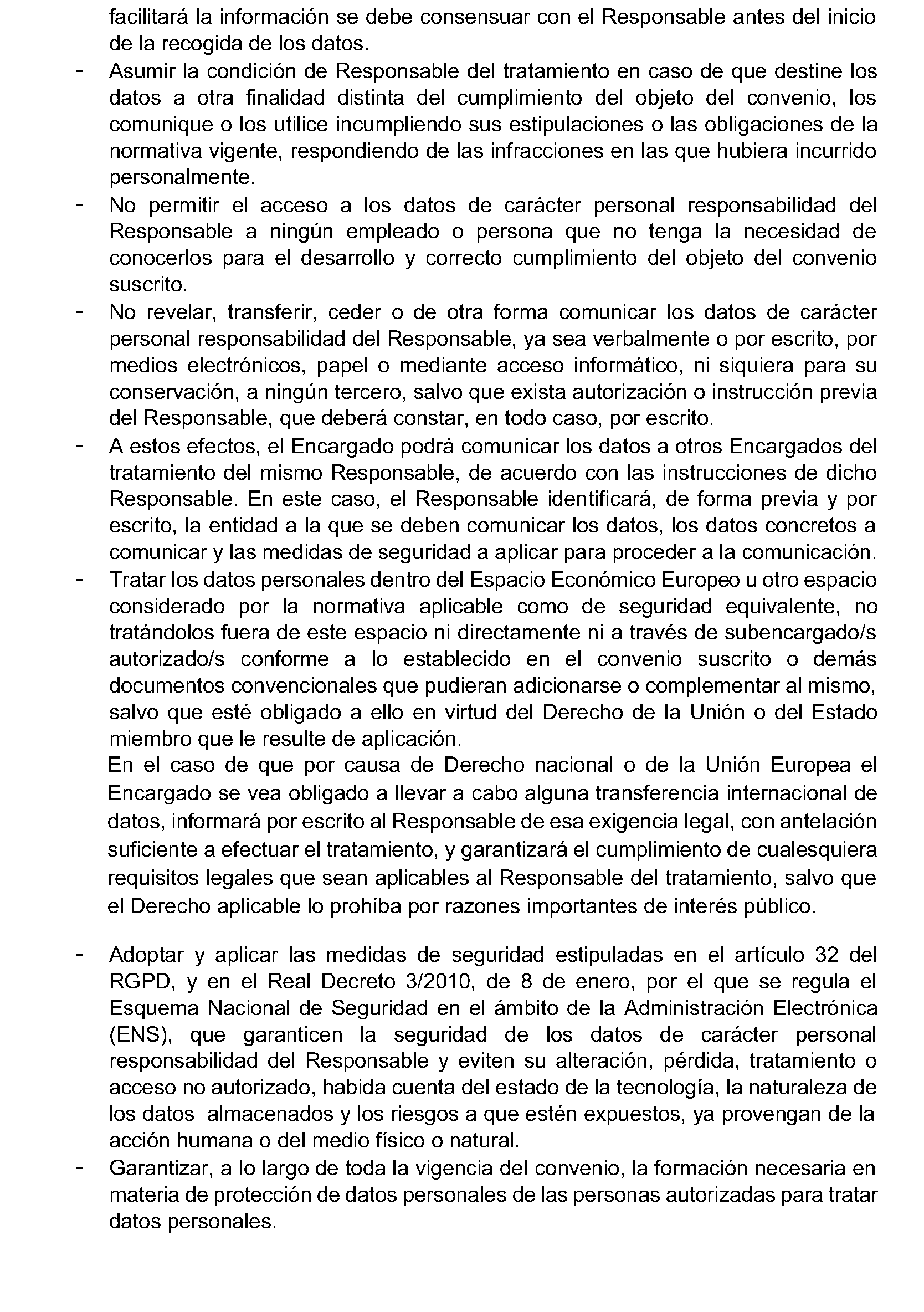 facilitará la información se debe consensuar con el Responsable antes del inicio de la recogida de los datos.

- Asumir la condición de Responsable del tratamiento en caso de que destine los datos a otra finalidad distinta del cumplimiento del objeto del convenio, los comunique o los utilice incumpliendo sus estipulaciones o las obligaciones de la normativa vigente, respondiendo de las infracciones en las que hubiera incurrido personalmente.
- No permitir el acceso a los datos de carácter personal responsabilidad del Responsable a ningún empleado o persona que no tenga la necesidad de conocerlos para el desarrollo y correcto cumplimiento del objeto del convenio suscrito.
- No revelar, transferir, ceder o de otra forma comunicar los datos de carácter personal responsabilidad del Responsable, ya sea verbalmente o por escrito, por medios electrónicos, papel o mediante acceso informático, ni siquiera para su conservación, a ningún tercero, salvo que exista autorización o instrucción previa del Responsable, que deberá constar, en todo caso, por escrito.
- A estos efectos, el Encargado podrá comunicar los datos a otros Encargados del tratamiento del mismo Responsable, de acuerdo con las instrucciones de dicho Responsable. En este caso, el Responsable identificará, de forma previa y por escrito, la entidad a la que se deben comunicar los datos, los datos concretos a comunicar y las medidas de seguridad a aplicar para proceder a la comunicación.
- Tratar los datos personales dentro del Espacio Económico Europeo u otro espacio considerado por la normativa aplicable como de seguridad equivalente, no tratándolos fuera de este espacio ni directamente ni a través de subencargado/s autorizado/s conforme a lo establecido en el convenio suscrito o demás documentos convencionales que pudieran adicionarse o complementar al mismo, salvo que esté obligado a ello en virtud del Derecho de la Unión o del Estado miembro que le resulte de aplicación.
En el caso de que por causa de Derecho nacional o de la Unión Europea el Encargado se vea obligado a llevar a cabo alguna transferencia internacional de datos, informará por escrito al Responsable de esa exigencia legal, con antelación suficiente a efectuar el tratamiento, y garantizará el cumplimiento de cualesquiera requisitos legales que sean aplicables al Responsable del tratamiento, salvo que el Derecho aplicable lo prohíba por razones importantes de interés público.

- Adoptar y aplicar las medidas de seguridad estipuladas en el artículo 32 del RGPD, y en el Real Decreto 3/2010, de 8 de enero, por el que se regula el Esquema Nacional de Seguridad en el ámbito de la Administración Electrónica (ENS), que garanticen la seguridad de los datos de carácter personal responsabilidad del Responsable y eviten su alteración, pérdida, tratamiento o acceso no autorizado, habida cuenta del estado de la tecnología, la naturaleza de los datos almacenados y los riesgos a que estén expuestos, ya provengan de la acción humana o del medio físico o natural.
- Garantizar, a lo largo de toda la vigencia del convenio, la formación necesaria en materia de protección de datos personales de las personas autorizadas para tratar datos personales.